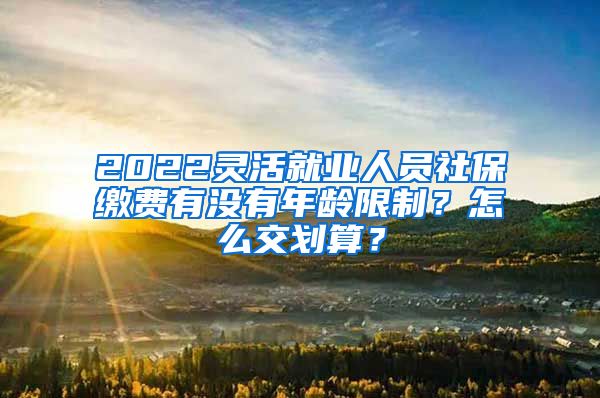 2022灵活就业人员社保缴费有没有年龄限制？怎么交划算？